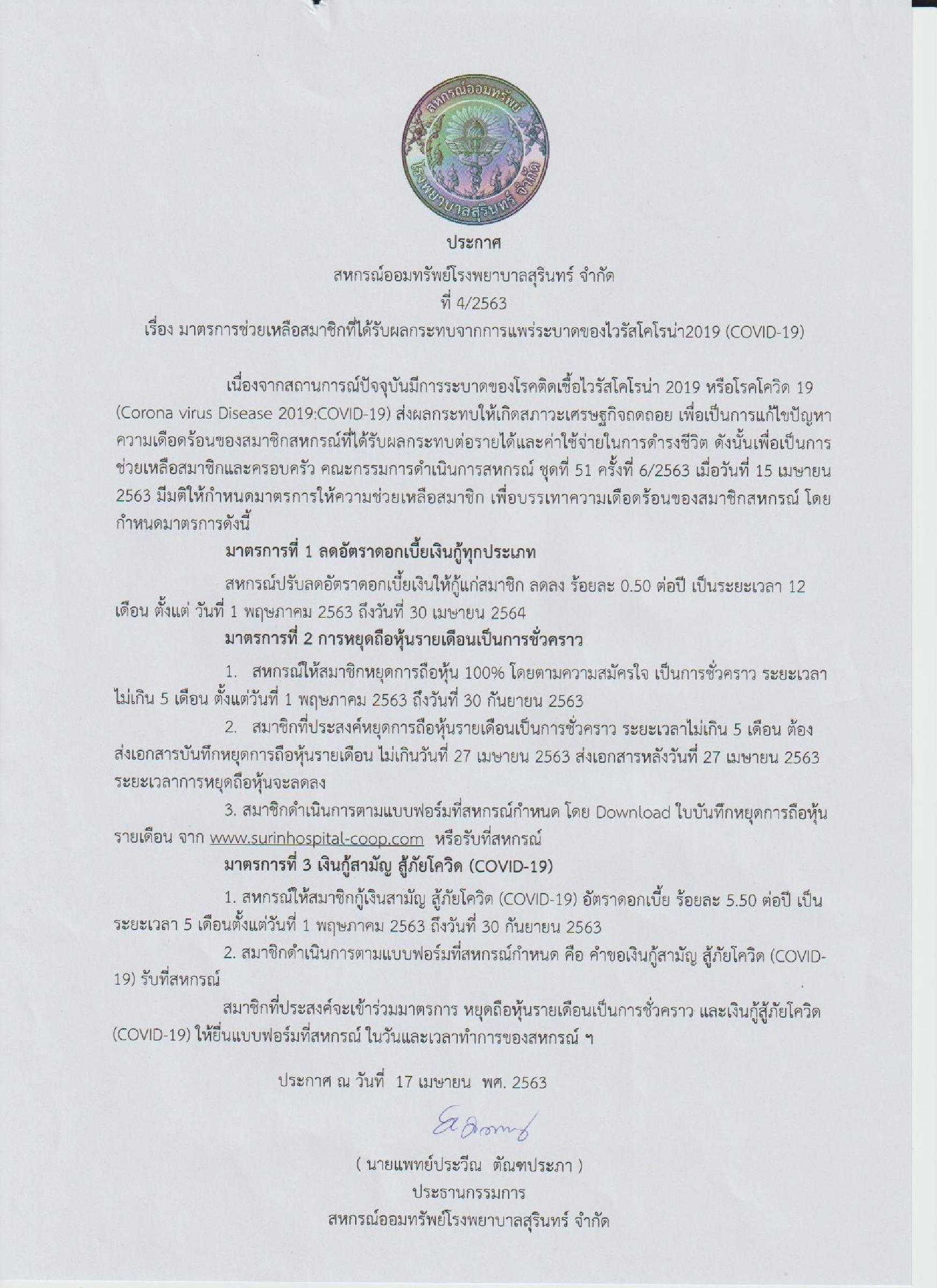 สหกรณ์ออมทรัพย์
โรงพยาบาลสุรินทร์ จำกัด

ประกาศ
สหกรณ์ออมทรัพย์โรงพยาบาลสุรินทร์ จำกัด
ที่ 4/2563
เรื่อง มาตรการช่วยเหลือสมาชิกที่ได้รับผลกระทบจากการแพร่ระบาดของไวรัสโคโรน่า2019 (COVID-19)

เนื่องจากสถานการณ์ปัจจุบันมีการระบาดของโรคติดเชื้อไวรัสโคโรน่า 2019 หรือโรคโควิด 19 (Corona virus Disease 2019:COVID-19) ส่งผลกระทบให้เกิดสภาวะเศรษฐกิจถดถอย เพื่อเป็นการแก้ไขปัญหาความเดือดร้อนของสมาชิกสหกรณ์ที่ได้รับผลกระทบต่อรายได้และค่าใช้จ่ายในการดำรงชีวิต ดังนั้นเพื่อเป็นการช่วยเหลือสมาชิกและครอบครัว คณะกรรมการดำเนินการสหกรณ์ ชุดที่ 51 ครั้งที่ 6/2563 เมื่อวันที่ 15 เมษายน 2563 มีมติให้กำหนดมาตรการให้ความช่วยเหลือสมาชิก เพื่อบรรเทาความเดือดร้อนของสมาชิกสหกรณ์ โดยกำหนดมาตรการดังนี้

มาตรการที่ 1 ลดอัตราดอกเบี้ยเงินกู้ทุกประเภท

สหกรณ์ปรับลดอัตราดอกเบี้ยเงินให้กู้แก่สมาชิก ลดลง ร้อยละ 0.50 ต่อปี เป็นระยะเวลา 12 เดือน ตั้งแต่ วันที่ 1 พฤษภาคม 2563 ถึงวันที่ 30 เมษายน 2564

มาตรการที่ 2 การหยุดถือหุ้นรายเดือนเป็นการชั่วคราว

1. สหกรณ์ให้สมาชิกหยุดการถือหุ้น 100% โดยตามความสมัครใจ เป็นการชั่วคราว ระยะเวลาไม่เกิน 5 เดือน ตั้งแต่วันที่ 1 พฤษภาคม 2563 ถึงวันที่ 30 กันยายน 2563

2. สมาชิกที่ประสงค์หยุดการถือหุ้นรายเดือนเป็นการชั่วคราว ระยะเวลาไม่เกิน 5 เดือน ต้องส่งเอกสารบันทึกหยุดการถือหุ้นรายเดือน ไม่เกินวันที่ 27 เมษายน 2563 ส่งเอกสารหลังวันที่ 27 เมษายน 2563 ระยะเวลาการหยุดถือหุ้นจะลดลง

3. สมาชิกดำเนินการตามแบบฟอร์มที่สหกรณ์กำหนด โดย Download ใบบันทึกหยุดการถือหุ้นรายเดือน จาก www.surinhospital-coop.com หรือรับที่สหกรณ์

มาตรการที่ 3 เงินกู้สามัญ สู้ภัยโควิด (COVID-19)

1. สหกรณ์ให้สมาชิกกู้เงินสามัญ สู้ภัยโควิด (COVID-19) อัตราดอกเบี้ย ร้อยละ 5.50 ต่อปี เป็นระยะเวลา 5 เดือนตั้งแต่วันที่ 1 พฤษภาคม 2563 ถึงวันที่ 30 กันยายน 2563

2. สมาชิกดำเนินการตามแบบฟอร์มที่สหกรณ์กำหนด คือ คำขอเงินกู้สามัญ สู้ภัยโควิด (COVID-19) รับที่สหกรณ์

สมาชิกที่ประสงค์จะเข้าร่วมมาตรการ หยุดถือหุ้นรายเดือนเป็นการชั่วคราว และเงินกู้สู้ภัยโควิด (COVID-19) ให้ยื่นแบบฟอร์มที่สหกรณ์ ในวันและเวลาทำการของสหกรณ์ ฯ

ประกาศ ณ วันที่ 17 เมษายน พศ. 2563

( นายแพทย์ประวีณ ตัณฑประภา )
ประธานกรรมการ
สหกรณ์ออมทรัพย์โรงพยาบาลสุรินทร์ จำกัด